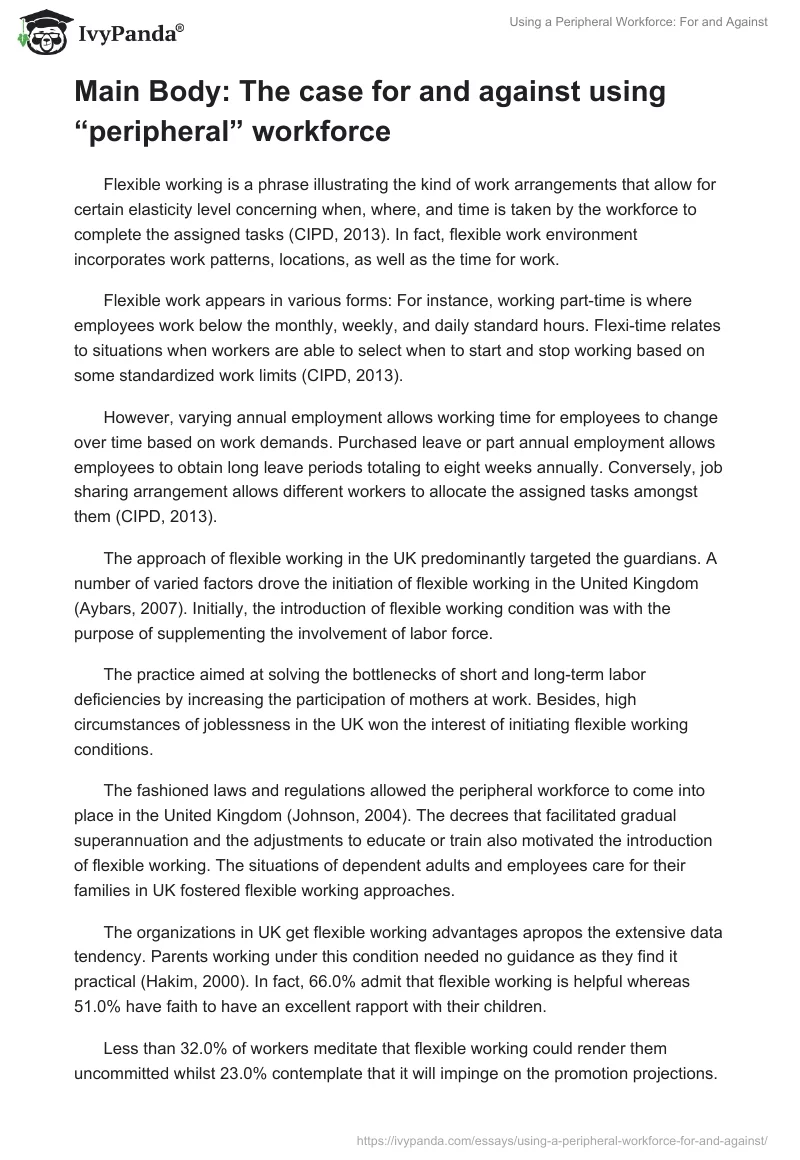 IvyPanda®

Using a Peripheral Workforce: For and Against

Main Body: The case for and against using “peripheral” workforce

Flexible working is a phrase illustrating the kind of work arrangements that allow for certain elasticity level concerning when, where, and time is taken by the workforce to complete the assigned tasks (CIPD, 2013). In fact, flexible work environment incorporates work patterns, locations, as well as the time for work.

Flexible work appears in various forms: For instance, working part-time is where employees work below the monthly, weekly, and daily standard hours. Flexi-time relates to situations when workers are able to select when to start and stop working based on some standardized work limits (CIPD, 2013).

However, varying annual employment allows working time for employees to change over time based on work demands. Purchased leave or part annual employment allows employees to obtain long leave periods totaling to eight weeks annually. Conversely, job sharing arrangement allows different workers to allocate the assigned tasks amongst them (CIPD, 2013).

The approach of flexible working in the UK predominantly targeted the guardians. A number of varied factors drove the initiation of flexible working in the United Kingdom (Aybars, 2007). Initially, the introduction of flexible working condition was with the purpose of supplementing the involvement of labor force.

The practice aimed at solving the bottlenecks of short and long-term labor deficiencies by increasing the participation of mothers at work. Besides, high circumstances of joblessness in the UK won the interest of initiating flexible working conditions.

The fashioned laws and regulations allowed the peripheral workforce to come into place in the United Kingdom (Johnson, 2004). The decrees that facilitated gradual superannuation and the adjustments to educate or train also motivated the introduction of flexible working. The situations of dependent adults and employees care for their families in UK fostered flexible working approaches.

The organizations in UK get flexible working advantages apropos the extensive data tendency. Parents working under this condition needed no guidance as they find it practical (Hakim, 2000). In fact, 66.0% admit that flexible working is helpful whereas 51.0% have faith to have an excellent rapport with their children.

Less than 32.0% of workers meditate that flexible working could render them uncommitted whilst 23.0% contemplate that it will impinge on the promotion projections.

https://ivypanda.com/essays/using-a-peripheral-workforce-for-and-against/